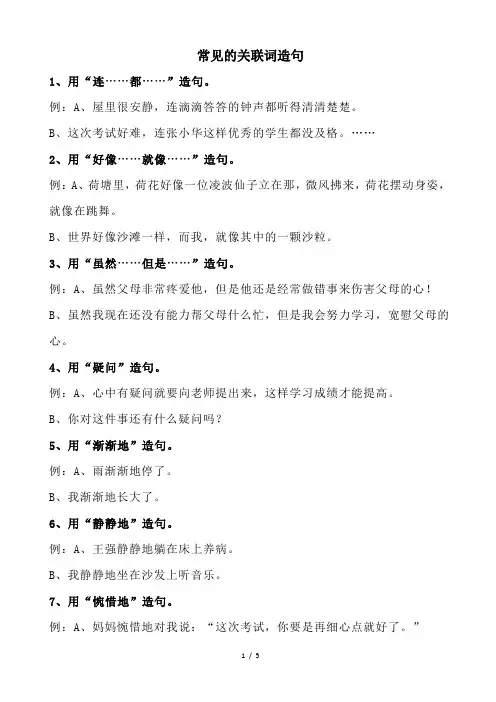 常见的关联词造句

1、用“连……都……”造句。

例：A、屋里很安静，连滴滴答答的钟声都听得清清楚楚。

B、这次考试好难，连张小华这样优秀的学生都没及格。……

2、用“好像……就像……”造句。

例：A、荷塘里，荷花好像一位凌波仙子立在那，微风拂来，荷花摆动身姿，就像在跳舞。

B、世界好像沙滩一样，而我，就像其中的一颗沙粒。

3、用“虽然……但是……”造句。

例：A、虽然父母非常疼爱他，但是他还是经常做错事来伤害父母的心！

B、虽然我现在还没有能力帮父母什么忙，但是我会努力学习，宽慰父母的心。

4、用“疑问”造句。

例：A、心中有疑问就要向老师提出来，这样学习成绩才能提高。

B、你对这件事还有什么疑问吗？

5、用“渐渐地”造句。

例：A、雨渐渐地停了。

B、我渐渐地长大了。

6、用“静静地”造句。

例：A、王强静静地躺在床上养病。

B、我静静地坐在沙发上听音乐。

7、用“惋惜地”造句。

例：A、妈妈惋惜地对我说：“这次考试，你要是再细心点就好了。”

1 / 5